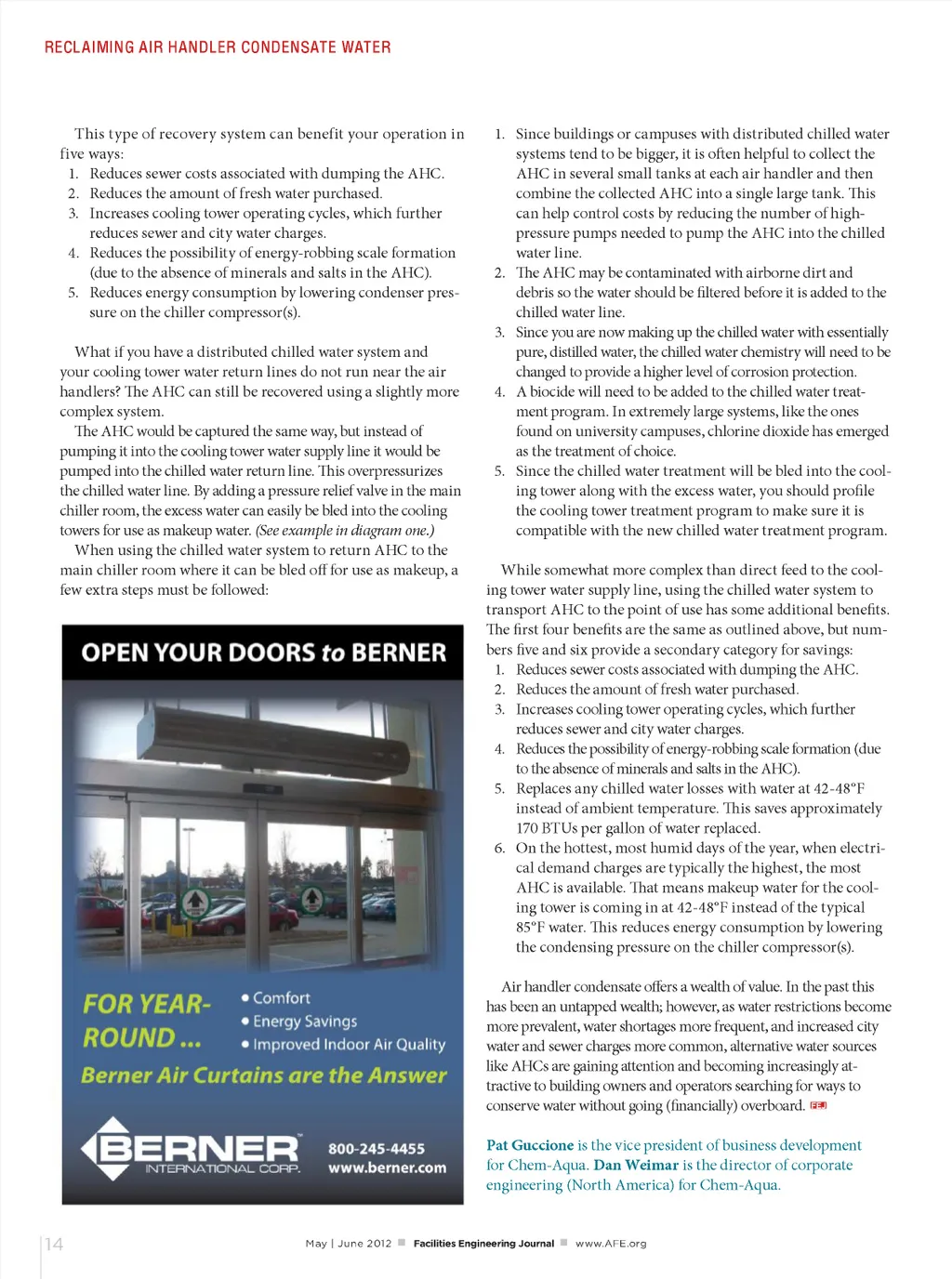 RECLAIMING AIR HANDLER CONDENSATE WATER

This type of recovery system can benefit your operation in five ways:
1. Reduces sewer costs associated with dumping the AHC.
2. Reduces the amount of fresh water purchased.
3. Increases cooling tower operating cycles, which further reduces sewer and city water charges.
4. Reduces the possibility of energy-robbing scale formation (due to the absence of minerals and salts in the AHC).
5. Reduces energy consumption by lowering condenser pressure on the chiller compressor(s).

What if you have a distributed chilled water system and your cooling tower water return lines do not run near the air handlers? The AHC can still be recovered using a slightly more complex system.

The AHC would be captured the same way, but instead of pumping it into the cooling tower water supply line it would be pumped into the chilled water return line. This overpressurizes the chilled water line. By adding a pressure relief valve in the main chiller room, the excess water can easily be bled into the cooling towers for use as makeup water. (See example in diagram one.)

When using the chilled water system to return AHC to the main chiller room where it can be bled off for use as makeup, a few extra steps must be followed:

OPEN YOUR DOORS to BERNER

FOR YEAR-ROUND ...
• Comfort
• Energy Savings
• Improved Indoor Air Quality
Berner Air Curtains are the Answer

BERNER INTERNATIONAL CORP.
800-245-4455
www.berner.com

1. Since buildings or campuses with distributed chilled water systems tend to be bigger, it is often helpful to collect the AHC in several small tanks at each air handler and then combine the collected AHC into a single large tank. This can help control costs by reducing the number of high-pressure pumps needed to pump the AHC into the chilled water line.
2. The AHC may be contaminated with airborne dirt and debris so the water should be filtered before it is added to the chilled water line.
3. Since you are now making up the chilled water with essentially pure, distilled water, the chilled water chemistry will need to be changed to provide a higher level of corrosion protection.
4. A biocide will need to be added to the chilled water treatment program. In extremely large systems, like the ones found on university campuses, chlorine dioxide has emerged as the treatment of choice.
5. Since the chilled water treatment will be bled into the cooling tower along with the excess water, you should profile the cooling tower treatment program to make sure it is compatible with the new chilled water treatment program.

While somewhat more complex than direct feed to the cooling tower water supply line, using the chilled water system to transport AHC to the point of use has some additional benefits. The first four benefits are the same as outlined above, but numbers five and six provide a secondary category for savings:
1. Reduces sewer costs associated with dumping the AHC.
2. Reduces the amount of fresh water purchased.
3. Increases cooling tower operating cycles, which further reduces sewer and city water charges.
4. Reduces the possibility of energy-robbing scale formation (due to the absence of minerals and salts in the AHC).
5. Replaces any chilled water losses with water at 42-48°F instead of ambient temperature. This saves approximately 170 BTUs per gallon of water replaced.
6. On the hottest, most humid days of the year, when electrical demand charges are typically the highest, the most AHC is available. That means makeup water for the cooling tower is coming in at 42-48°F instead of the typical 85°F water. This reduces energy consumption by lowering the condensing pressure on the chiller compressor(s).

Air handler condensate offers a wealth of value. In the past this has been an untapped wealth; however, as water restrictions become more prevalent, water shortages more frequent, and increased city water and sewer charges more common, alternative water sources like AHCs are gaining attention and becoming increasingly attractive to building owners and operators searching for ways to conserve water without going (financially) overboard. FEJ

Pat Guccione is the vice president of business development for Chem-Aqua. Dan Weimar is the director of corporate engineering (North America) for Chem-Aqua.

14 May | June 2012 Facilities Engineering Journal www.AFE.org